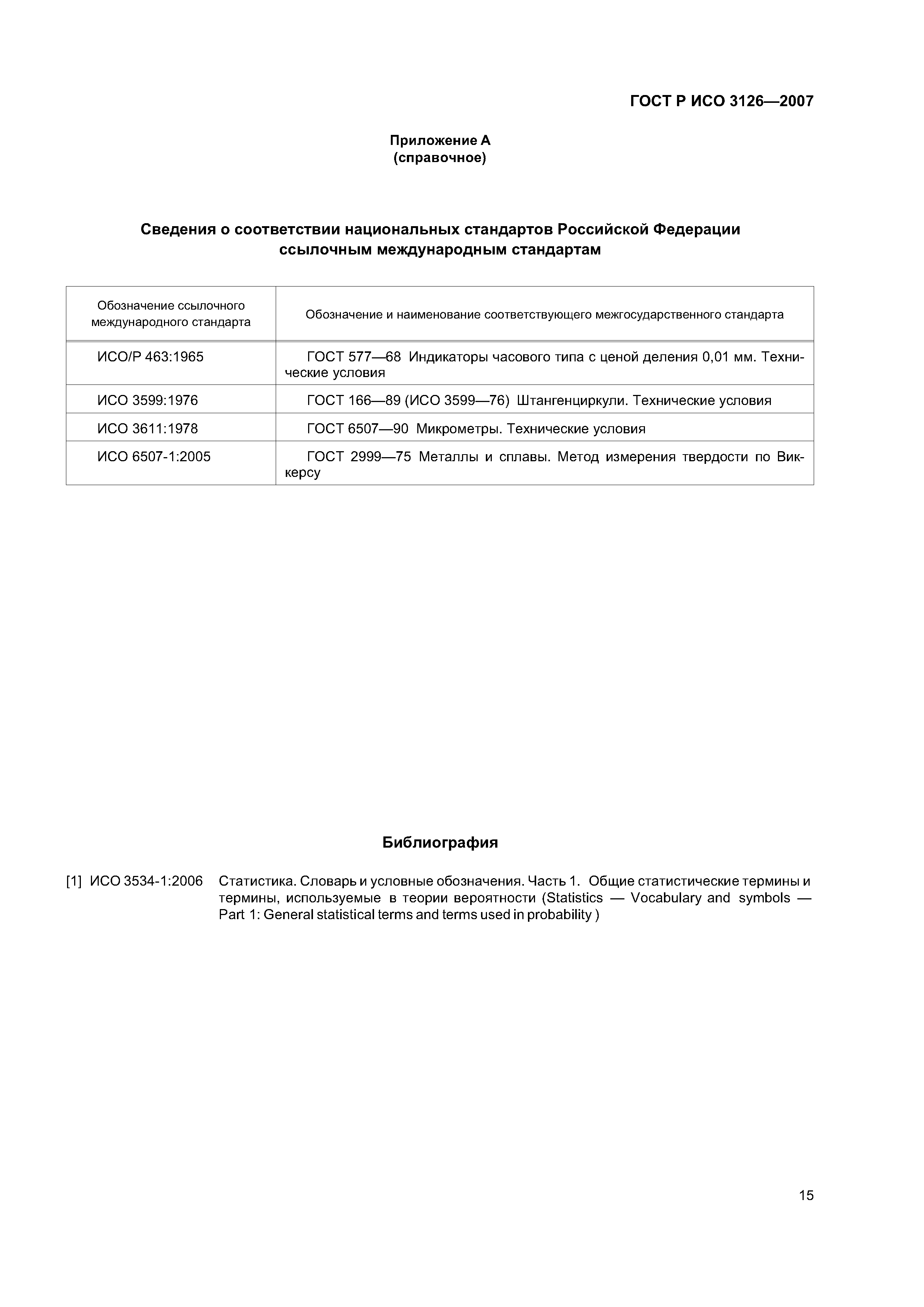 ГОСТ Р ИСО 3126—2007

Приложение А
(справочное)

Сведения о соответствии национальных стандартов Российской Федерации ссылочным международным стандартам

| Обозначение ссылочного международного стандарта | Обозначение и наименование соответствующего межгосударственного стандарта |
|---|---|
| ИСО/Р 463:1965 | ГОСТ 577—68 Индикаторы часового типа с ценой деления 0,01 мм. Технические условия |
| ИСО 3599:1976 | ГОСТ 166—89 (ИСО 3599—76) Штангенциркули. Технические условия |
| ИСО 3611:1978 | ГОСТ 6507—90 Микрометры. Технические условия |
| ИСО 6507-1:2005 | ГОСТ 2999—75 Металлы и сплавы. Метод измерения твердости по Виккерсу |

Библиография

[1] ИСО 3534-1:2006 Статистика. Словарь и условные обозначения. Часть 1. Общие статистические термины и термины, используемые в теории вероятности (Statistics — Vocabulary and symbols — Part 1: General statistical terms and terms used in probability )

15